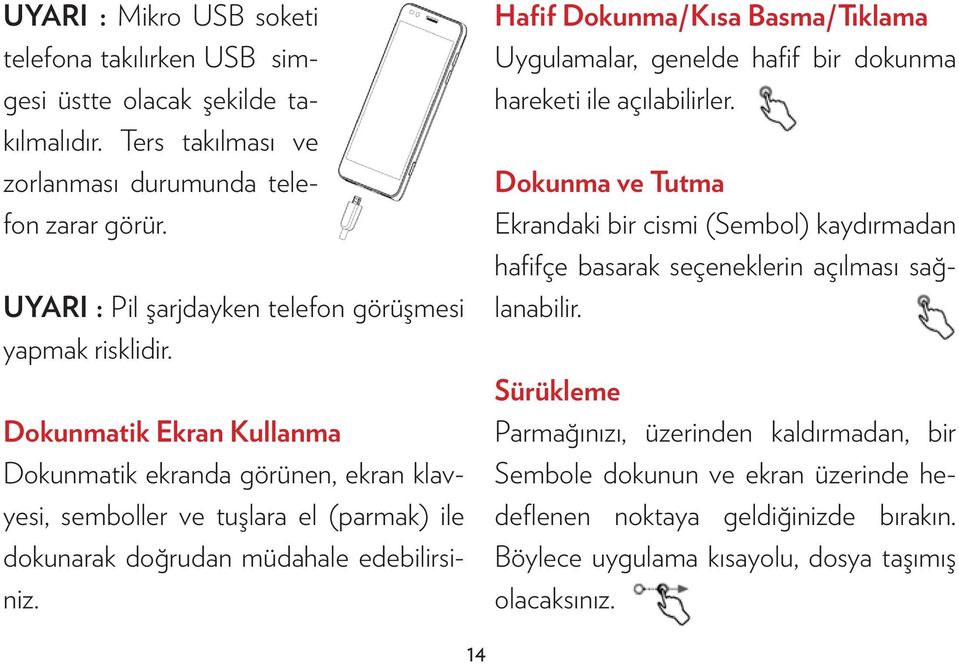 UYARI : Mikro USB soketi telefona takılırken USB simgesi üstte olacak şekilde takılmalıdır. Ters takılması ve zorlanması durumunda telefon zarar görür.

UYARI : Pil şarjdayken telefon görüşmesi yapmak risklidir.

Dokunmatik Ekran Kullanma
Dokunmatik ekranda görünen, ekran klavyesi, semboller ve tuşlara el (parmak) ile dokunarak doğrudan müdahale edebilirsiniz.

Hafif Dokunma/Kısa Basma/Tıklama
Uygulamalar, genelde hafif bir dokunma hareketi ile açılabilirler.

Dokunma ve Tutma
Ekrandaki bir cismi (Sembol) kaydırmadan hafifçe basarak seçeneklerin açılması sağlanabilir.

Sürükleme
Parmağınızı, üzerinden kaldırmadan, bir Sembole dokunun ve ekran üzerinde hedeflenen noktaya geldiğinizde bırakın. Böylece uygulama kısayolu, dosya taşımış olacaksınız.

14